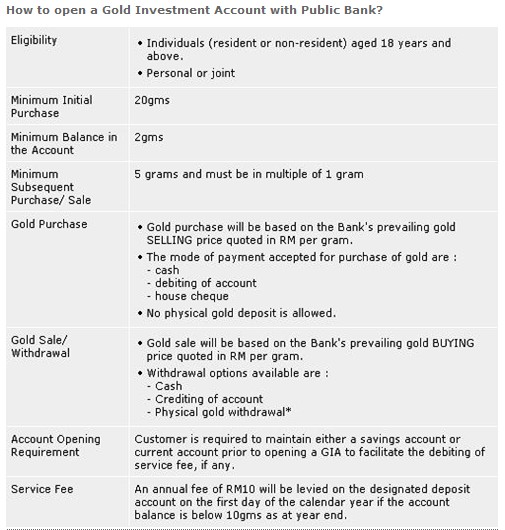 How to open a Gold Investment Account with Public Bank?

| | |
|---|---|
| Eligibility | • Individuals (resident or non-resident) aged 18 years and above. • Personal or joint |
| Minimum Initial Purchase | 20gms |
| Minimum Balance in the Account | 2gms |
| Minimum Subsequent Purchase/ Sale | 5 grams and must be in multiple of 1 gram |
| Gold Purchase | • Gold purchase will be based on the Bank's prevailing gold SELLING price quoted in RM per gram. • The mode of payment accepted for purchase of gold are : - cash - debiting of account - house cheque • No physical gold deposit is allowed. |
| Gold Sale/ Withdrawal | • Gold sale will be based on the Bank's prevailing gold BUYING price quoted in RM per gram. • Withdrawal options available are : - Cash - Crediting of account - Physical gold withdrawal* |
| Account Opening Requirement | Customer is required to maintain either a savings account or current account prior to opening a GIA to facilitate the debiting of service fee, if any. |
| Service Fee | An annual fee of RM10 will be levied on the designated deposit account on the first day of the calendar year if the account balance is below 10gms as at year end. |